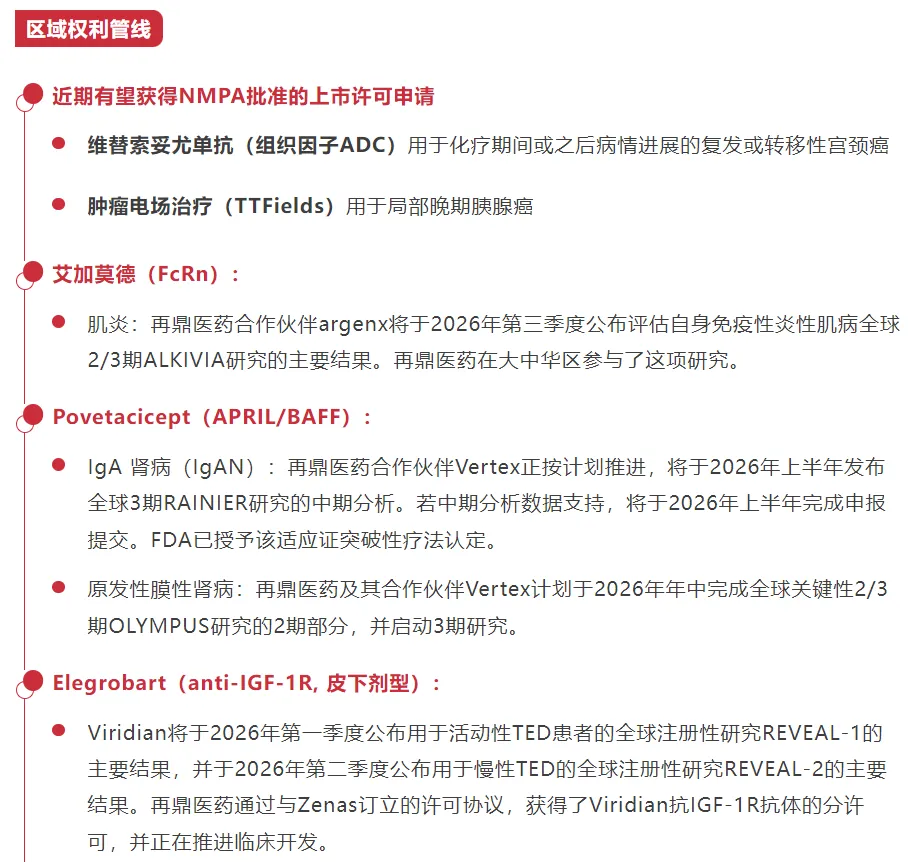 区域权利管线

近期有望获得NMPA批准的上市许可申请

• 维替索妥尤单抗（组织因子ADC）用于化疗期间或之后病情进展的复发或转移性宫颈癌

• 肿瘤电场治疗（TTFields）用于局部晚期胰腺癌

艾加莫德（FcRn）：

• 肌炎：再鼎医药合作伙伴argenx将于2026年第三季度公布评估自身免疫性炎性肌病全球2/3期ALKIVIA研究的主要结果。再鼎医药在大中华区参与了这项研究。

Povetacicept（APRIL/BAFF）：

• IgA 肾病（IgAN）：再鼎医药合作伙伴Vertex正按计划推进，将于2026年上半年发布全球3期RAINIER研究的中期分析。若中期分析数据支持，将于2026年上半年完成申报提交。FDA已授予该适应证突破性疗法认定。

• 原发性膜性肾病：再鼎医药及其合作伙伴Vertex计划于2026年年中完成全球关键性2/3期OLYMPUS研究的2期部分，并启动3期研究。

Elegrobart（anti-IGF-1R, 皮下剂型）：

• Viridian将于2026年第一季度公布用于活动性TED患者的全球注册性研究REVEAL-1的主要结果，并于2026年第二季度公布用于慢性TED的全球注册性研究REVEAL-2的主要结果。再鼎医药通过与Zenas订立的许可协议，获得了Viridian抗IGF-1R抗体的分许可，并正在推进临床开发。